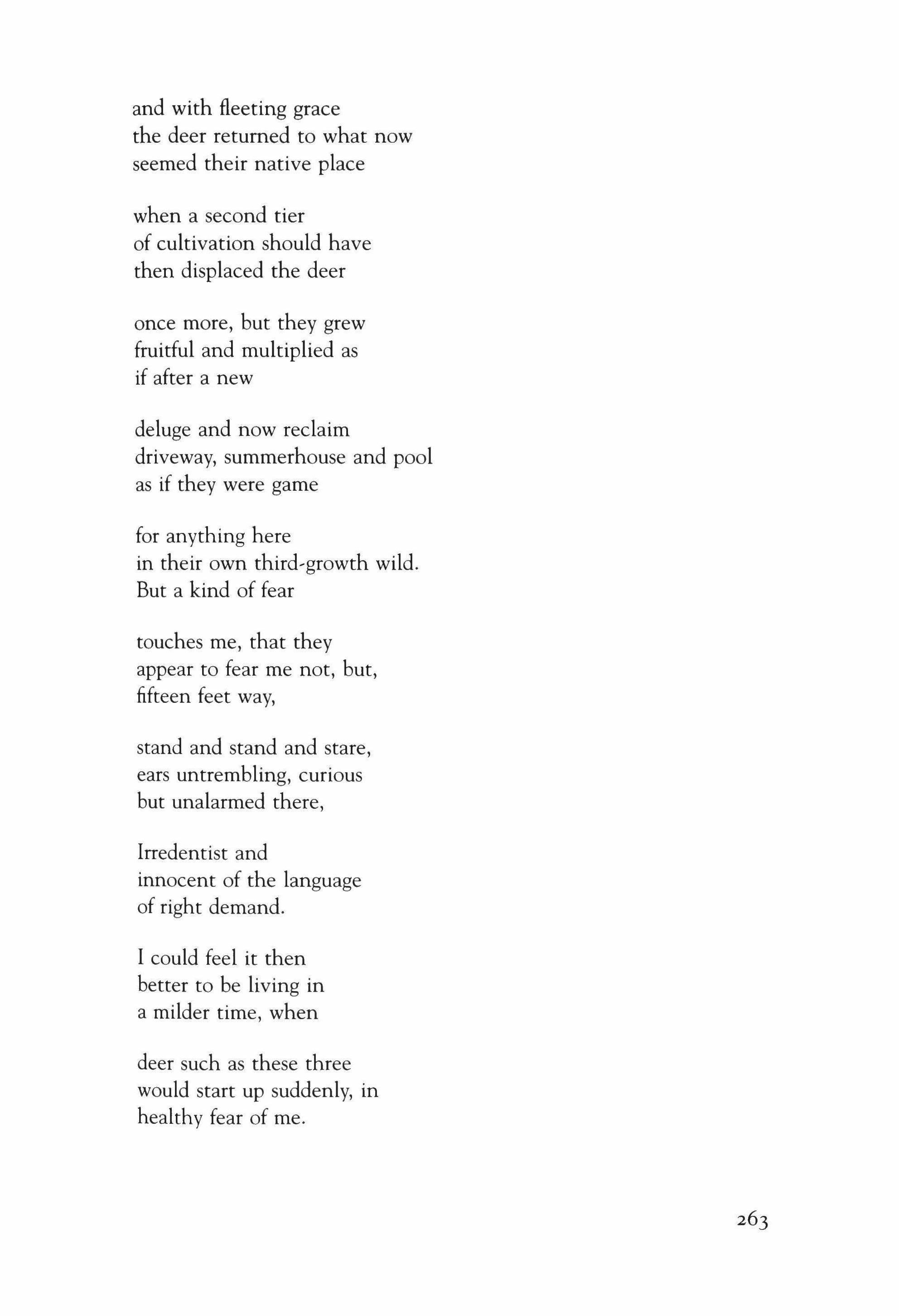 and with fleeting grace
the deer returned to what now
seemed their native place

when a second tier
of cultivation should have
then displaced the deer

once more, but they grew
fruitful and multiplied as
if after a new

deluge and now reclaim
driveway, summerhouse and pool
as if they were game

for anything here
in their own third-growth wild.
But a kind of fear

touches me, that they
appear to fear me not, but,
fifteen feet way,

stand and stand and stare,
ears untrembling, curious
but unalarmed there,

Irredentist and
innocent of the language
of right demand.

I could feel it then
better to be living in
a milder time, when

deer such as these three
would start up suddenly, in
healthy fear of me.

263